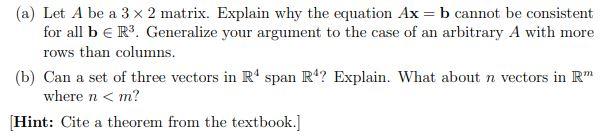 (a) Let $A$ be a $3 \times 2$ matrix. Explain why the equation $A\mathbf{x} = \mathbf{b}$ cannot be consistent for all $\mathbf{b} \in \mathbb{R}^3$. Generalize your argument to the case of an arbitrary $A$ with more rows than columns.

(b) Can a set of three vectors in $\mathbb{R}^4$ span $\mathbb{R}^4$? Explain. What about $n$ vectors in $\mathbb{R}^m$ where $n < m$?

[**Hint:** Cite a theorem from the textbook.]